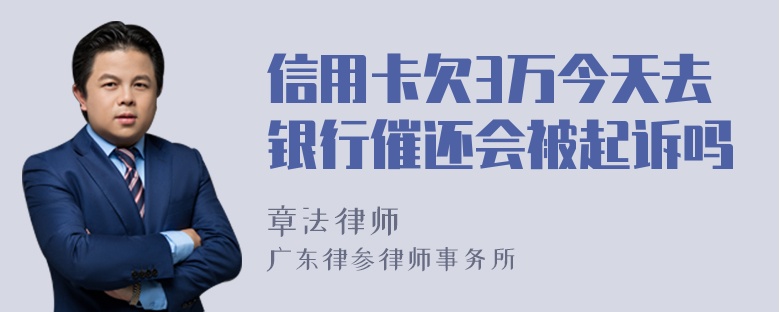 信用卡欠3万今天去银行催还会被起诉吗

章法律师
广东律参律师事务所